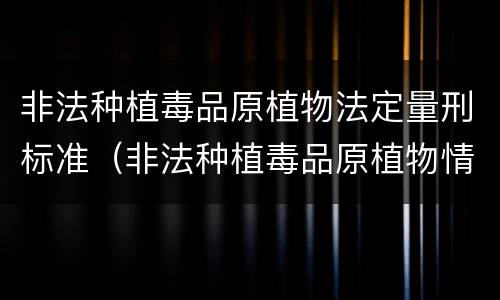 非法种植毒品原植物法定量刑标准（非法种植毒品原植物情